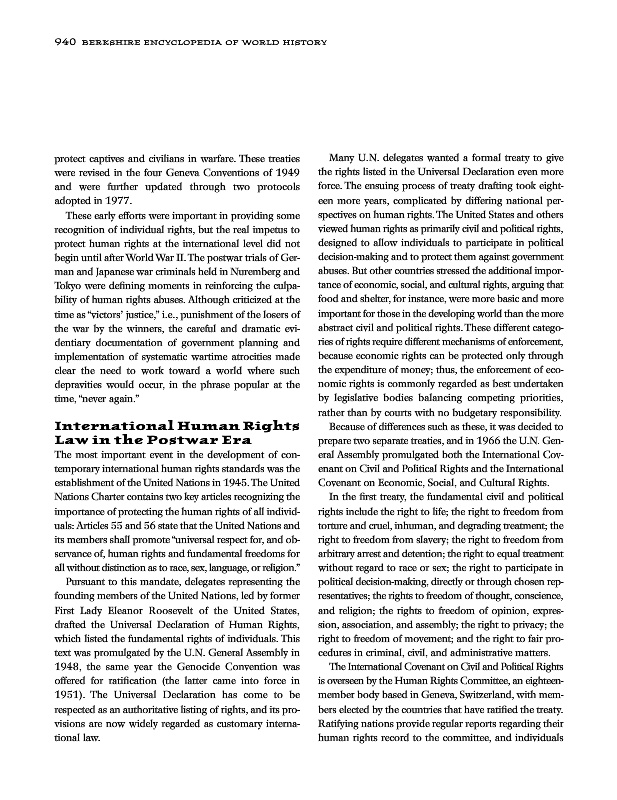 940 BERKSHIRE ENCYCLOPEDIA OF WORLD HISTORY

protect captives and civilians in warfare. These treaties were revised in the four Geneva Conventions of 1949 and were further updated through two protocols adopted in 1977.

These early efforts were important in providing some recognition of individual rights, but the real impetus to protect human rights at the international level did not begin until after World War II. The postwar trials of German and Japanese war criminals held in Nuremberg and Tokyo were defining moments in reinforcing the culpability of human rights abuses. Although criticized at the time as "victors' justice," i.e., punishment of the losers of the war by the winners, the careful and dramatic evidentiary documentation of government planning and implementation of systematic wartime atrocities made clear the need to work toward a world where such depravities would occur, in the phrase popular at the time, "never again."

International Human Rights Law in the Postwar Era

The most important event in the development of contemporary international human rights standards was the establishment of the United Nations in 1945. The United Nations Charter contains two key articles recognizing the importance of protecting the human rights of all individuals: Articles 55 and 56 state that the United Nations and its members shall promote "universal respect for, and observance of, human rights and fundamental freedoms for all without distinction as to race, sex, language, or religion."

Pursuant to this mandate, delegates representing the founding members of the United Nations, led by former First Lady Eleanor Roosevelt of the United States, drafted the Universal Declaration of Human Rights, which listed the fundamental rights of individuals. This text was promulgated by the U.N. General Assembly in 1948, the same year the Genocide Convention was offered for ratification (the latter came into force in 1951). The Universal Declaration has come to be respected as an authoritative listing of rights, and its provisions are now widely regarded as customary international law.

Many U.N. delegates wanted a formal treaty to give the rights listed in the Universal Declaration even more force. The ensuing process of treaty drafting took eighteen more years, complicated by differing national perspectives on human rights. The United States and others viewed human rights as primarily civil and political rights, designed to allow individuals to participate in political decision-making and to protect them against government abuses. But other countries stressed the additional importance of economic, social, and cultural rights, arguing that food and shelter, for instance, were more basic and more important for those in the developing world than the more abstract civil and political rights. These different categories of rights require different mechanisms of enforcement, because economic rights can be protected only through the expenditure of money; thus, the enforcement of economic rights is commonly regarded as best undertaken by legislative bodies balancing competing priorities, rather than by courts with no budgetary responsibility.

Because of differences such as these, it was decided to prepare two separate treaties, and in 1966 the U.N. General Assembly promulgated both the International Covenant on Civil and Political Rights and the International Covenant on Economic, Social, and Cultural Rights.

In the first treaty, the fundamental civil and political rights include the right to life; the right to freedom from torture and cruel, inhuman, and degrading treatment; the right to freedom from slavery; the right to freedom from arbitrary arrest and detention; the right to equal treatment without regard to race or sex; the right to participate in political decision-making, directly or through chosen representatives; the rights to freedom of thought, conscience, and religion; the rights to freedom of opinion, expression, association, and assembly; the right to privacy; the right to freedom of movement; and the right to fair procedures in criminal, civil, and administrative matters.

The International Covenant on Civil and Political Rights is overseen by the Human Rights Committee, an eighteen-member body based in Geneva, Switzerland, with members elected by the countries that have ratified the treaty. Ratifying nations provide regular reports regarding their human rights record to the committee, and individuals